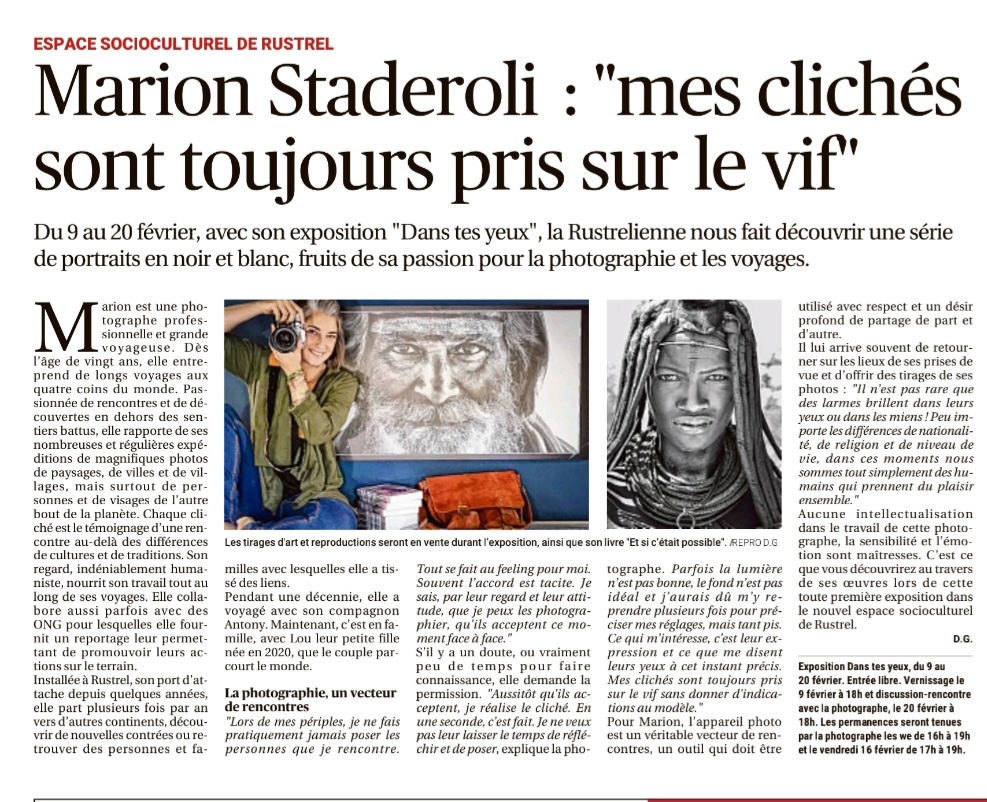 ESPACE SOCIOCULTUREL DE RUSTREL

Marion Staderoli : "mes clichés sont toujours pris sur le vif"

Du 9 au 20 février, avec son exposition "Dans tes yeux", la Rustrelienne nous fait découvrir une série de portraits en noir et blanc, fruits de sa passion pour la photographie et les voyages.

Marion est une photographe professionnelle et grande voyageuse. Dès l'âge de vingt ans, elle entreprend de longs voyages aux quatre coins du monde. Passionnée de rencontres et de découvertes en dehors des sentiers battus, elle rapporte de ses nombreuses et régulières expéditions de magnifiques photos de paysages, de villes et de villages, mais surtout de personnes et de visages de l'autre bout de la planète. Chaque cliché est le témoignage d'une rencontre au-delà des différences de cultures et de traditions. Son regard, indéniablement humaniste, nourrit son travail tout au long de ses voyages. Elle collabore aussi parfois avec des ONG pour lesquelles elle fournit un reportage leur permettant de promouvoir leurs actions sur le terrain.

Installée à Rustrel, son port d'attache depuis quelques années, elle part plusieurs fois par an vers d'autres continents, découvrir de nouvelles contrées ou retrouver des personnes et familles avec lesquelles elle a tissé des liens.

Pendant une décennie, elle a voyagé avec son compagnon Antony. Maintenant, c'est en famille, avec Lou leur petite fille née en 2020, que le couple parcourt le monde.

La photographie, un vecteur de rencontres

"Lors de mes périples, je ne fais pratiquement jamais poser les personnes que je rencontre. Tout se fait au feeling pour moi. Souvent l'accord est tacite. Je sais, par leur regard et leur attitude, que je peux les photographier, qu'ils acceptent ce moment face à face."

S'il y a un doute, ou vraiment peu de temps pour faire connaissance, elle demande la permission. "Aussitôt qu'ils acceptent, je réalise le cliché. En une seconde, c'est fait. Je ne veux pas leur laisser le temps de réfléchir et de poser, explique la photographe. Parfois la lumière n'est pas bonne, le fond n'est pas idéal et j'aurais dû m'y reprendre plusieurs fois pour préciser mes réglages, mais tant pis. Ce qui m'intéresse, c'est leur expression et ce que me disent leurs yeux à cet instant précis. Mes clichés sont toujours pris sur le vif sans donner d'indications au modèle."

Pour Marion, l'appareil photo est un véritable vecteur de rencontres, un outil qui doit être utilisé avec respect et un désir profond de partage de part et d'autre.

Il lui arrive souvent de retourner sur les lieux de ses prises de vue et d'offrir des tirages de ses photos : "Il n'est pas rare que des larmes brillent dans leurs yeux ou dans les miens ! Peu importe les différences de nationalité, de religion et de niveau de vie, dans ces moments nous sommes tout simplement des humains qui prennent du plaisir ensemble."

Aucune intellectualisation dans le travail de cette photographe, la sensibilité et l'émotion sont maîtresses. C'est ce que vous découvrirez au travers de ses œuvres lors de cette toute première exposition dans le nouvel espace socioculturel de Rustrel.

D.G.

Les tirages d'art et reproductions seront en vente durant l'exposition, ainsi que son livre "Et si c'était possible". /REPRO D.G

Exposition Dans tes yeux, du 9 au 20 février. Entrée libre. Vernissage le 9 février à 18h et discussion-rencontre avec la photographe, le 20 février à 18h. Les permanences seront tenues par la photographe les we de 16h à 19h et le vendredi 16 février de 17h à 19h.